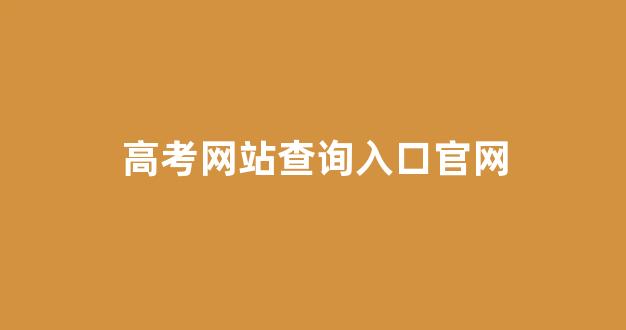 高考网站查询入口官网